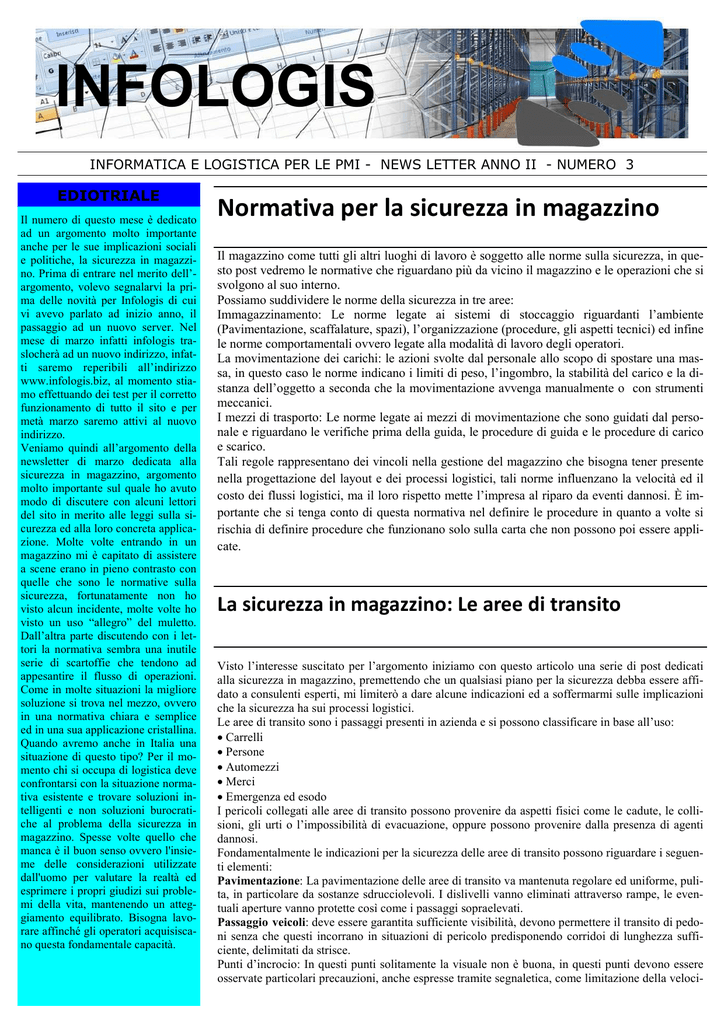 INFOLOGIS

INFORMATICA E LOGISTICA PER LE PMI - NEWS LETTER ANNO II - NUMERO 3

EDIOTRIALE

Il numero di questo mese è dedicato ad un argomento molto importante anche per le sue implicazioni sociali e politiche, la sicurezza in magazzino. Prima di entrare nel merito dell'argomento, volevo segnalarvi la prima delle novità per Infologis di cui vi avevo parlato ad inizio anno, il passaggio ad un nuovo server. Nel mese di marzo infatti infologis traslocherà ad un nuovo indirizzo, infatti saremo reperibili all'indirizzo www.infologis.biz, al momento stiamo effettuando dei test per il corretto funzionamento di tutto il sito e per metà marzo saremo attivi al nuovo indirizzo.
Veniamo quindi all'argomento della newsletter di marzo dedicata alla sicurezza in magazzino, argomento molto importante sul quale ho avuto modo di discutere con alcuni lettori del sito in merito alle leggi sulla sicurezza ed alla loro concreta applicazione. Molte volte entrando in un magazzino mi è capitato di assistere a scene erano in pieno contrasto con quelle che sono le normative sulla sicurezza, fortunatamente non ho visto alcun incidente, molte volte ho visto un uso "allegro" del muletto. Dall'altra parte discutendo con i lettori la normativa sembra una inutile serie di scartoffie che tendono ad appesantire il flusso di operazioni. Come in molte situazioni la migliore soluzione si trova nel mezzo, ovvero in una normativa chiara e semplice ed in una sua applicazione cristallina. Quando avremo anche in Italia una situazione di questo tipo? Per il momento chi si occupa di logistica deve confrontarsi con la situazione normativa esistente e trovare soluzioni intelligenti e non soluzioni burocratiche al problema della sicurezza in magazzino. Spesse volte quello che manca è il buon senso ovvero l'insieme delle considerazioni utilizzate dall'uomo per valutare la realtà ed esprimere i propri giudizi sui problemi della vita, mantenendo un atteggiamento equilibrato. Bisogna lavorare affinché gli operatori acquisiscano questa fondamentale capacità.

Normativa per la sicurezza in magazzino

Il magazzino come tutti gli altri luoghi di lavoro è soggetto alle norme sulla sicurezza, in questo post vedremo le normative che riguardano più da vicino il magazzino e le operazioni che si svolgono al suo interno.
Possiamo suddividere le norme della sicurezza in tre aree:
Immagazzinamento: Le norme legate ai sistemi di stoccaggio riguardanti l'ambiente (Pavimentazione, scaffalature, spazi), l'organizzazione (procedure, gli aspetti tecnici) ed infine le norme comportamentali ovvero legate alla modalità di lavoro degli operatori.
La movimentazione dei carichi: le azioni svolte dal personale allo scopo di spostare una massa, in questo caso le norme indicano i limiti di peso, l'ingombro, la stabilità del carico e la distanza dell'oggetto a seconda che la movimentazione avvenga manualmente o con strumenti meccanici.
I mezzi di trasporto: Le norme legate ai mezzi di movimentazione che sono guidati dal personale e riguardano le verifiche prima della guida, le procedure di guida e le procedure di carico e scarico.
Tali regole rappresentano dei vincoli nella gestione del magazzino che bisogna tener presente nella progettazione del layout e dei processi logistici, tali norme influenzano la velocità ed il costo dei flussi logistici, ma il loro rispetto mette l'impresa al riparo da eventi dannosi. È importante che si tenga conto di questa normativa nel definire le procedure in quanto a volte si rischia di definire procedure che funzionano solo sulla carta che non possono poi essere applicate.

La sicurezza in magazzino: Le aree di transito

Visto l'interesse suscitato per l'argomento iniziamo con questo articolo una serie di post dedicati alla sicurezza in magazzino, premettendo che un qualsiasi piano per la sicurezza debba essere affidato a consulenti esperti, mi limiterò a dare alcune indicazioni ed a soffermarmi sulle implicazioni che la sicurezza ha sui processi logistici.
Le aree di transito sono i passaggi presenti in azienda e si possono classificare in base all'uso:
• Carrelli
• Persone
• Automezzi
• Merci
• Emergenza ed esodo
I pericoli collegati alle aree di transito possono provenire da aspetti fisici come le cadute, le collisioni, gli urti o l'impossibilità di evacuazione, oppure possono provenire dalla presenza di agenti dannosi.
Fondamentalmente le indicazioni per la sicurezza delle aree di transito possono riguardare i seguenti elementi:
Pavimentazione: La pavimentazione delle aree di transito va mantenuta regolare ed uniforme, pulita, in particolare da sostanze sdrucciolevoli. I dislivelli vanno eliminati attraverso rampe, le eventuali aperture vanno protette così come i passaggi sopraelevati.
Passaggio veicoli: deve essere garantita sufficiente visibilità, devono permettere il transito di pedoni senza che questi incorrano in situazioni di pericolo predisponendo corridoi di lunghezza sufficiente, delimitati da strisce.
Punti d'incrocio: In questi punti solitamente la visuale non è buona, in questi punti devono essere osservate particolari precauzioni, anche espresse tramite segnaletica, come limitazione della veloci-